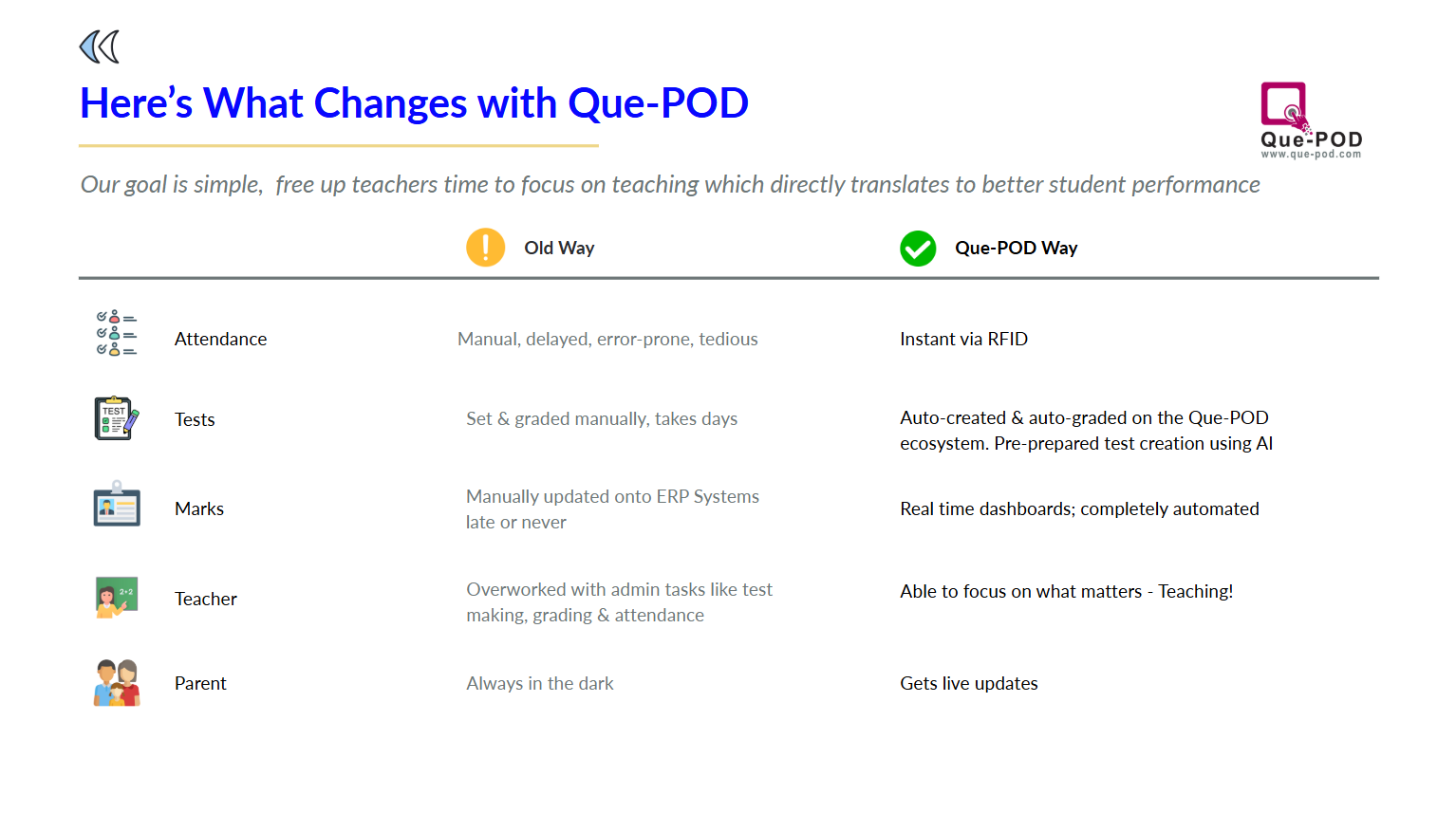 Here's What Changes with Que-POD

Que-POD
www.que-pod.com

Our goal is simple, free up teachers time to focus on teaching which directly translates to better student performance

|  | Old Way | Que-POD Way |
|---|---|---|
| Attendance | Manual, delayed, error-prone, tedious | Instant via RFID |
| Tests | Set & graded manually, takes days | Auto-created & auto-graded on the Que-POD ecosystem. Pre-prepared test creation using AI |
| Marks | Manually updated onto ERP Systems late or never | Real time dashboards; completely automated |
| Teacher | Overworked with admin tasks like test making, grading & attendance | Able to focus on what matters - Teaching! |
| Parent | Always in the dark | Gets live updates |